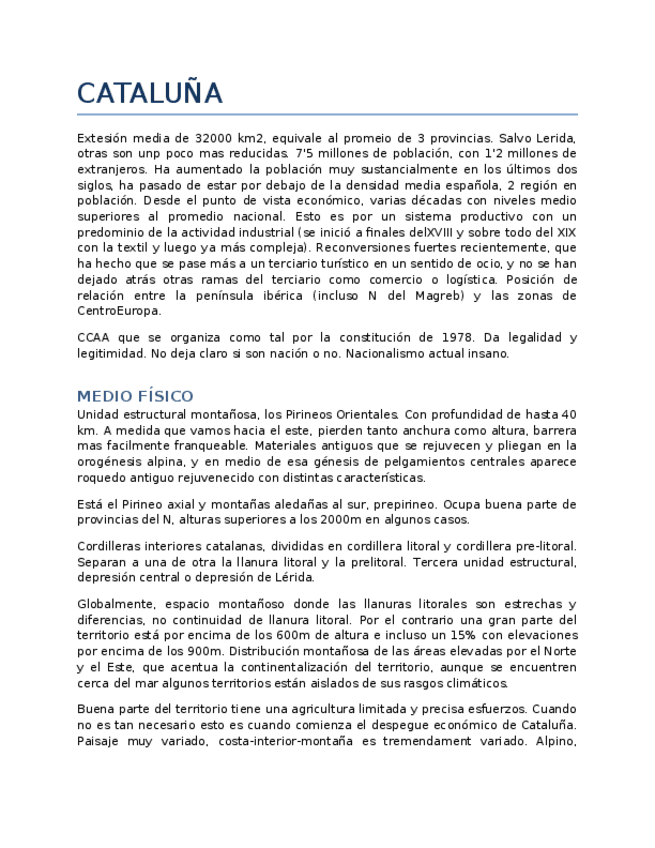 CATALUÑA

Extesión media de 32000 km2, equivale al promeio de 3 provincias. Salvo Lerida, otras son unp poco mas reducidas. 7'5 millones de población, con 1'2 millones de extranjeros. Ha aumentado la población muy sustancialmente en los últimos dos siglos, ha pasado de estar por debajo de la densidad media española, 2 región en población. Desde el punto de vista económico, varias décadas con niveles medio superiores al promedio nacional. Esto es por un sistema productivo con un predominio de la actividad industrial (se inició a finales delXVIII y sobre todo del XIX con la textil y luego ya más compleja). Reconversiones fuertes recientemente, que ha hecho que se pase más a un terciario turístico en un sentido de ocio, y no se han dejado atrás otras ramas del terciario como comercio o logística. Posición de relación entre la península ibérica (incluso N del Magreb) y las zonas de CentroEuropa.

CCAA que se organiza como tal por la constitución de 1978. Da legalidad y legitimidad. No deja claro si son nación o no. Nacionalismo actual insano.

MEDIO FÍSICO

Unidad estructural montañosa, los Pirineos Orientales. Con profundidad de hasta 40 km. A medida que vamos hacia el este, pierden tanto anchura como altura, barrera mas facilmente franqueable. Materiales antiguos que se rejuvecen y pliegan en la orogénesis alpina, y en medio de esa génesis de pelgamientos centrales aparece roquedo antiguo rejuvenecido con distintas características.

Está el Pirineo axial y montañas aledañas al sur, prepirineo. Ocupa buena parte de provincias del N, alturas superiores a los 2000m en algunos casos.

Cordilleras interiores catalanas, divididas en cordillera litoral y cordillera pre-litoral. Separan a una de otra la llanura litoral y la prelitoral. Tercera unidad estructural, depresión central o depresión de Lérida.

Globalmente, espacio montañoso donde las llanuras litorales son estrechas y diferencias, no continuidad de llanura litoral. Por el contrario una gran parte del territorio está por encima de los 600m de altura e incluso un 15% con elevaciones por encima de los 900m. Distribución montañosa de las áreas elevadas por el Norte y el Este, que acentua la continentalización del territorio, aunque se encuentren cerca del mar algunos territorios están aislados de sus rasgos climáticos.

Buena parte del territorio tiene una agricultura limitada y precisa esfuerzos. Cuando no es tan necesario esto es cuando comienza el despegue económico de Cataluña. Paisaje muy variado, costa-interior-montaña es tremendament variado. Alpino,